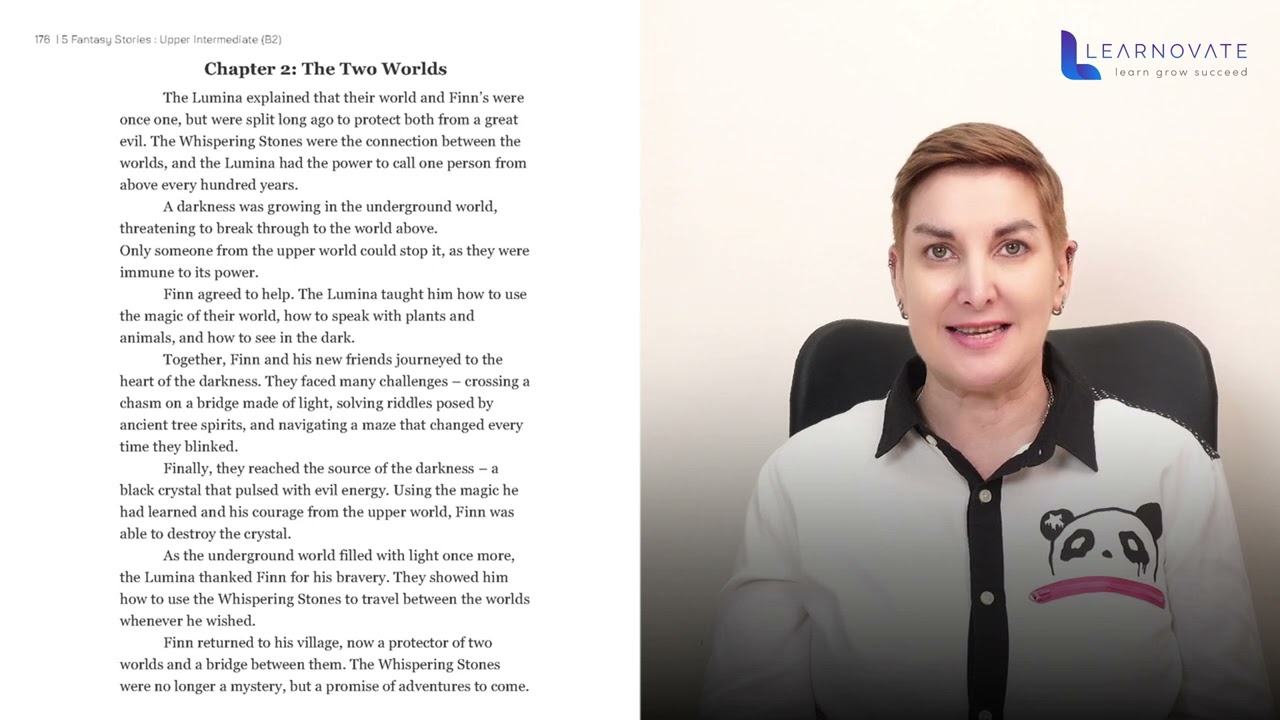 176 | 5 Fantasy Stories : Upper Intermediate (B2)

Chapter 2: The Two Worlds

The Lumina explained that their world and Finn's were once one, but were split long ago to protect both from a great evil. The Whispering Stones were the connection between the worlds, and the Lumina had the power to call one person from above every hundred years.

A darkness was growing in the underground world, threatening to break through to the world above.
Only someone from the upper world could stop it, as they were immune to its power.

Finn agreed to help. The Lumina taught him how to use the magic of their world, how to speak with plants and animals, and how to see in the dark.

Together, Finn and his new friends journeyed to the heart of the darkness. They faced many challenges – crossing a chasm on a bridge made of light, solving riddles posed by ancient tree spirits, and navigating a maze that changed every time they blinked.

Finally, they reached the source of the darkness – a black crystal that pulsed with evil energy. Using the magic he had learned and his courage from the upper world, Finn was able to destroy the crystal.

As the underground world filled with light once more, the Lumina thanked Finn for his bravery. They showed him how to use the Whispering Stones to travel between the worlds whenever he wished.

Finn returned to his village, now a protector of two worlds and a bridge between them. The Whispering Stones were no longer a mystery, but a promise of adventures to come.

LEARNOVATE
learn grow succeed